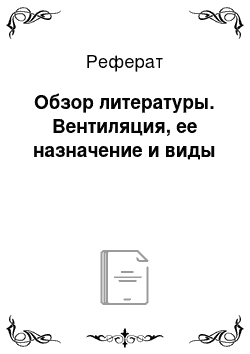 Реферат

Обзор литературы. Вентиляция, ее назначение и виды